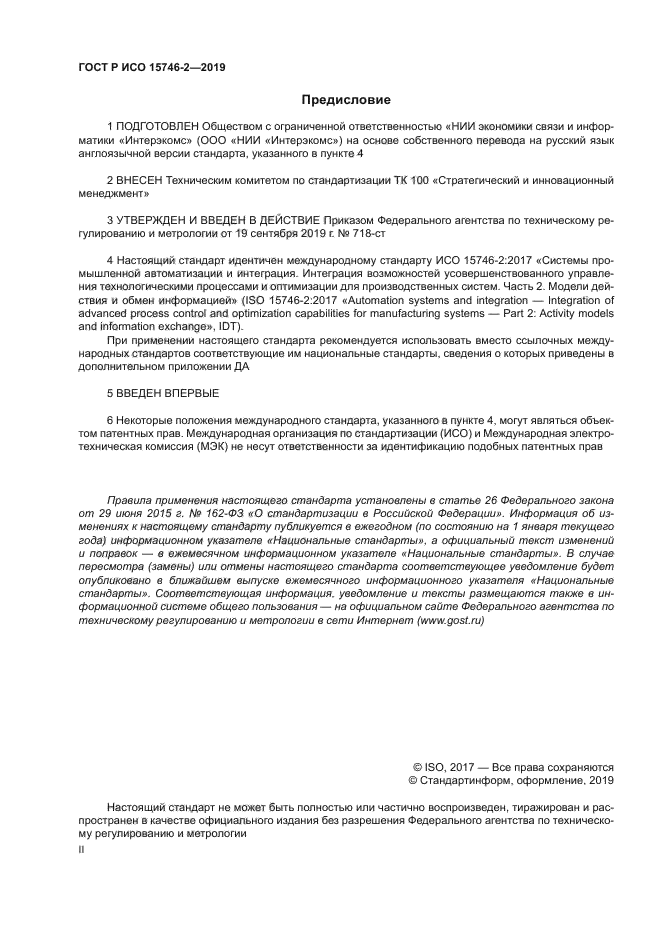 ГОСТ Р ИСО 15746-2—2019

Предисловие

1 ПОДГОТОВЛЕН Обществом с ограниченной ответственностью «НИИ экономики связи и информатики «Интерэкомс» (ООО «НИИ «Интерэкомс») на основе собственного перевода на русский язык англоязычной версии стандарта, указанного в пункте 4

2 ВНЕСЕН Техническим комитетом по стандартизации ТК 100 «Стратегический и инновационный менеджмент»

3 УТВЕРЖДЕН И ВВЕДЕН В ДЕЙСТВИЕ Приказом Федерального агентства по техническому регулированию и метрологии от 19 сентября 2019 г. № 718-ст

4 Настоящий стандарт идентичен международному стандарту ИСО 15746-2:2017 «Системы промышленной автоматизации и интеграция. Интеграция возможностей усовершенствованного управления технологическими процессами и оптимизации для производственных систем. Часть 2. Модели действия и обмен информацией» (ISO 15746-2:2017 «Automation systems and integration — Integration of advanced process control and optimization capabilities for manufacturing systems — Part 2: Activity models and information exchange», IDT).

При применении настоящего стандарта рекомендуется использовать вместо ссылочных международных стандартов соответствующие им национальные стандарты, сведения о которых приведены в дополнительном приложении ДА

5 ВВЕДЕН ВПЕРВЫЕ

6 Некоторые положения международного стандарта, указанного в пункте 4, могут являться объектом патентных прав. Международная организация по стандартизации (ИСО) и Международная электротехническая комиссия (МЭК) не несут ответственности за идентификацию подобных патентных прав

Правила применения настоящего стандарта установлены в статье 26 Федерального закона от 29 июня 2015 г. № 162-ФЗ «О стандартизации в Российской Федерации». Информация об изменениях к настоящему стандарту публикуется в ежегодном (по состоянию на 1 января текущего года) информационном указателе «Национальные стандарты», а официальный текст изменений и поправок — в ежемесячном информационном указателе «Национальные стандарты». В случае пересмотра (замены) или отмены настоящего стандарта соответствующее уведомление будет опубликовано в ближайшем выпуске ежемесячного информационного указателя «Национальные стандарты». Соответствующая информация, уведомление и тексты размещаются также в информационной системе общего пользования — на официальном сайте Федерального агентства по техническому регулированию и метрологии в сети Интернет (www.gost.ru)

© ISO, 2017 — Все права сохраняются
© Стандартинформ, оформление, 2019

Настоящий стандарт не может быть полностью или частично воспроизведен, тиражирован и распространен в качестве официального издания без разрешения Федерального агентства по техническому регулированию и метрологии

II